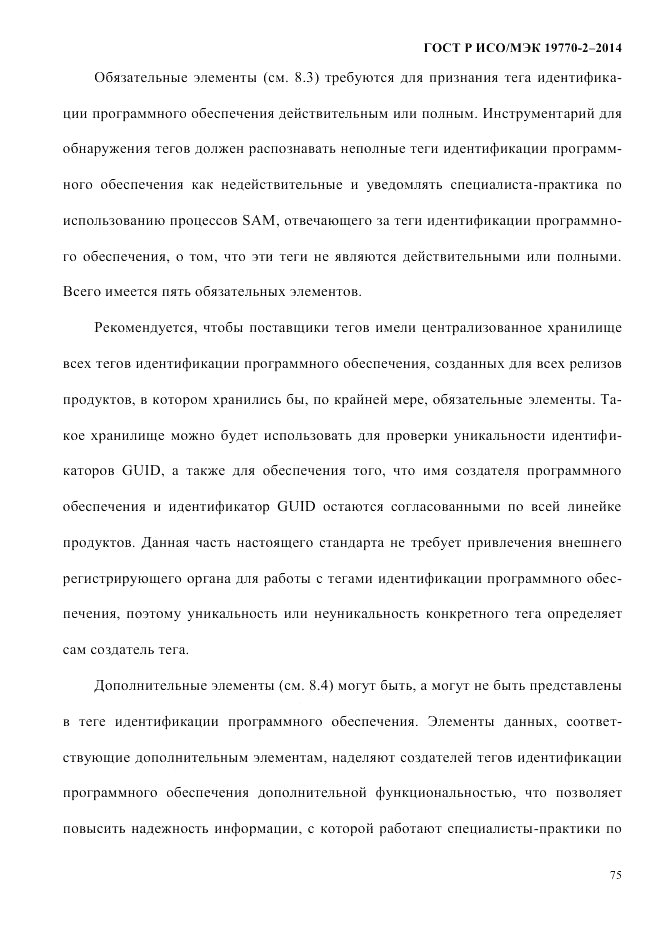 ГОСТ Р ИСО/МЭК 19770-2–2014

Обязательные элементы (см. 8.3) требуются для признания тега идентификации программного обеспечения действительным или полным. Инструментарий для обнаружения тегов должен распознавать неполные теги идентификации программного обеспечения как недействительные и уведомлять специалиста-практика по использованию процессов SAM, отвечающего за теги идентификации программного обеспечения, о том, что эти теги не являются действительными или полными. Всего имеется пять обязательных элементов.

Рекомендуется, чтобы поставщики тегов имели централизованное хранилище всех тегов идентификации программного обеспечения, созданных для всех релизов продуктов, в котором хранились бы, по крайней мере, обязательные элементы. Такое хранилище можно будет использовать для проверки уникальности идентификаторов GUID, а также для обеспечения того, что имя создателя программного обеспечения и идентификатор GUID остаются согласованными по всей линейке продуктов. Данная часть настоящего стандарта не требует привлечения внешнего регистрирующего органа для работы с тегами идентификации программного обеспечения, поэтому уникальность или неуникальность конкретного тега определяет сам создатель тега.

Дополнительные элементы (см. 8.4) могут быть, а могут не быть представлены в теге идентификации программного обеспечения. Элементы данных, соответствующие дополнительным элементам, наделяют создателей тегов идентификации программного обеспечения дополнительной функциональностью, что позволяет повысить надежность информации, с которой работают специалисты-практики по

75